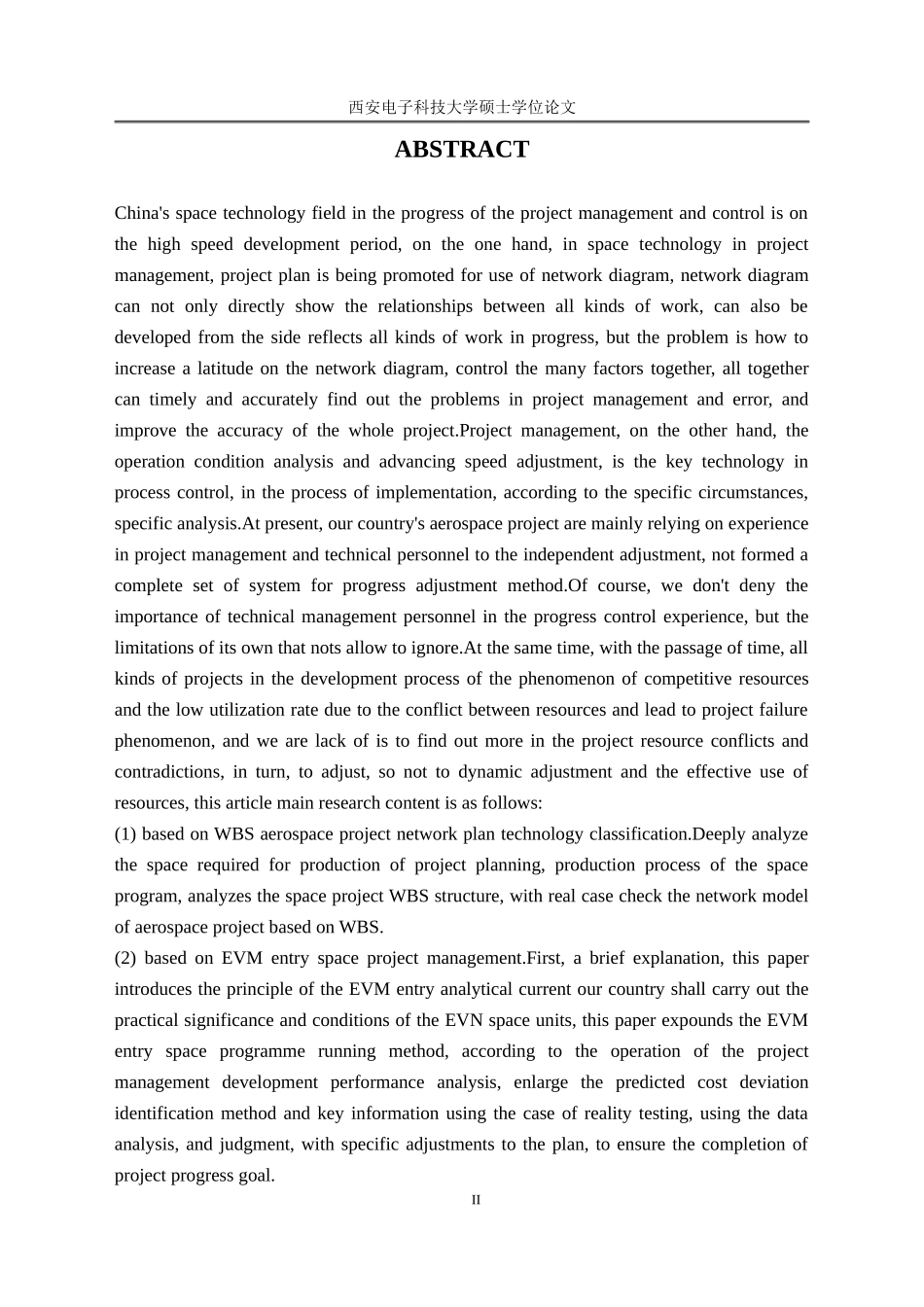 西安电子科技大学硕士学位论文

ABSTRACT

China's space technology field in the progress of the project management and control is on the high speed development period, on the one hand, in space technology in project management, project plan is being promoted for use of network diagram, network diagram can not only directly show the relationships between all kinds of work, can also be developed from the side reflects all kinds of work in progress, but the problem is how to increase a latitude on the network diagram, control the many factors together, all together can timely and accurately find out the problems in project management and error, and improve the accuracy of the whole project.Project management, on the other hand, the operation condition analysis and advancing speed adjustment, is the key technology in process control, in the process of implementation, according to the specific circumstances, specific analysis.At present, our country's aerospace project are mainly relying on experience in project management and technical personnel to the independent adjustment, not formed a complete set of system for progress adjustment method.Of course, we don't deny the importance of technical management personnel in the progress control experience, but the limitations of its own that nots allow to ignore.At the same time, with the passage of time, all kinds of projects in the development process of the phenomenon of competitive resources and the low utilization rate due to the conflict between resources and lead to project failure phenomenon, and we are lack of is to find out more in the project resource conflicts and contradictions, in turn, to adjust, so not to dynamic adjustment and the effective use of resources, this article main research content is as follows:
(1) based on WBS aerospace project network plan technology classification.Deeply analyze the space required for production of project planning, production process of the space program, analyzes the space project WBS structure, with real case check the network model of aerospace project based on WBS.
(2) based on EVM entry space project management.First, a brief explanation, this paper introduces the principle of the EVM entry analytical current our country shall carry out the practical significance and conditions of the EVN space units, this paper expounds the EVM entry space programme running method, according to the operation of the project management development performance analysis, enlarge the predicted cost deviation identification method and key information using the case of reality testing, using the data analysis, and judgment, with specific adjustments to the plan, to ensure the completion of project progress goal.

II